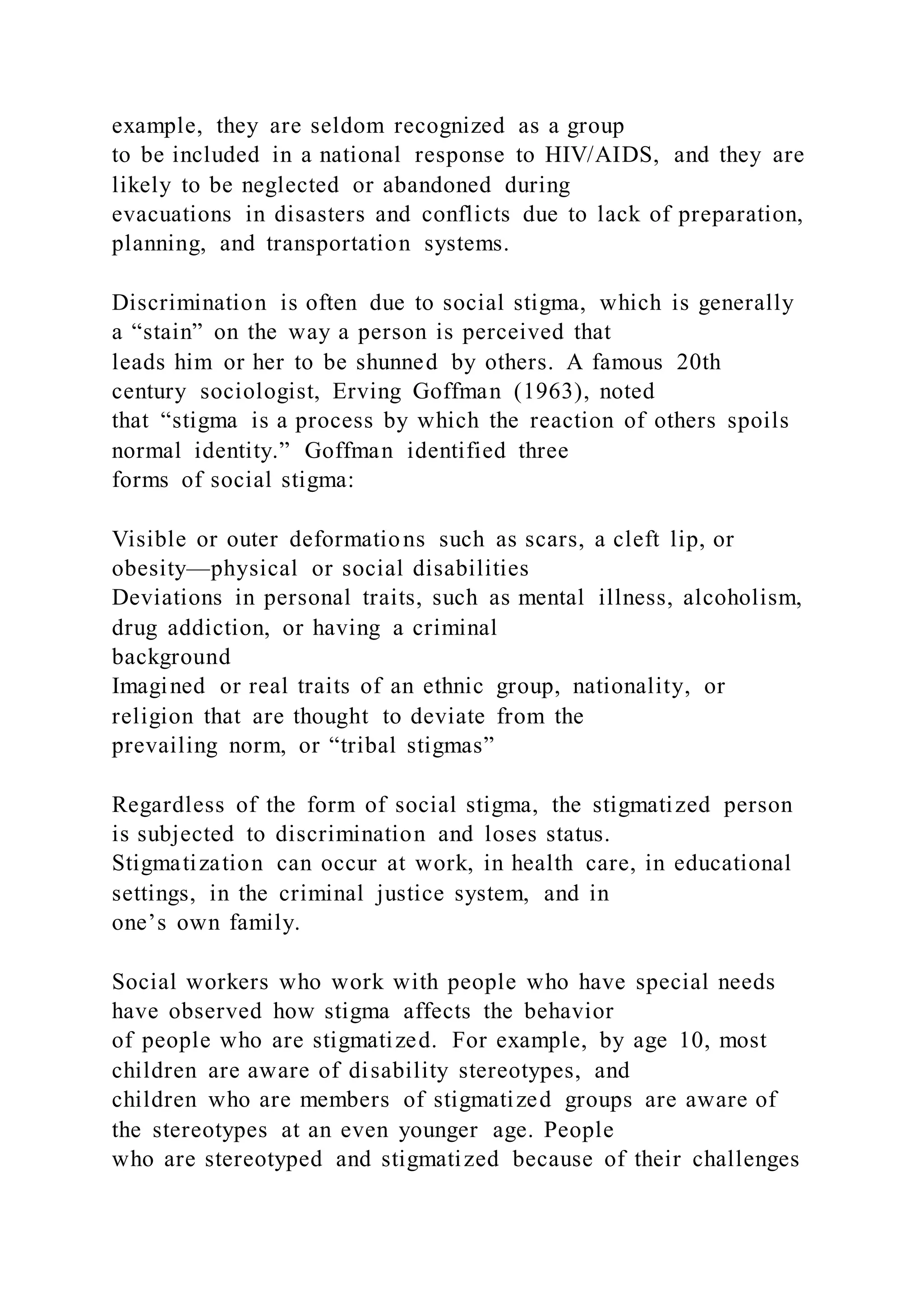 example, they are seldom recognized as a group to be included in a national response to HIV/AIDS, and they are likely to be neglected or abandoned during evacuations in disasters and conflicts due to lack of preparation, planning, and transportation systems.

Discrimination is often due to social stigma, which is generally a “stain” on the way a person is perceived that leads him or her to be shunned by others. A famous 20th century sociologist, Erving Goffman (1963), noted that “stigma is a process by which the reaction of others spoils normal identity.” Goffman identified three forms of social stigma:

Visible or outer deformations such as scars, a cleft lip, or obesity—physical or social disabilities
Deviations in personal traits, such as mental illness, alcoholism, drug addiction, or having a criminal background
Imagined or real traits of an ethnic group, nationality, or religion that are thought to deviate from the prevailing norm, or “tribal stigmas”

Regardless of the form of social stigma, the stigmatized person is subjected to discrimination and loses status. Stigmatization can occur at work, in health care, in educational settings, in the criminal justice system, and in one’s own family.

Social workers who work with people who have special needs have observed how stigma affects the behavior of people who are stigmatized. For example, by age 10, most children are aware of disability stereotypes, and children who are members of stigmatized groups are aware of the stereotypes at an even younger age. People who are stereotyped and stigmatized because of their challenges